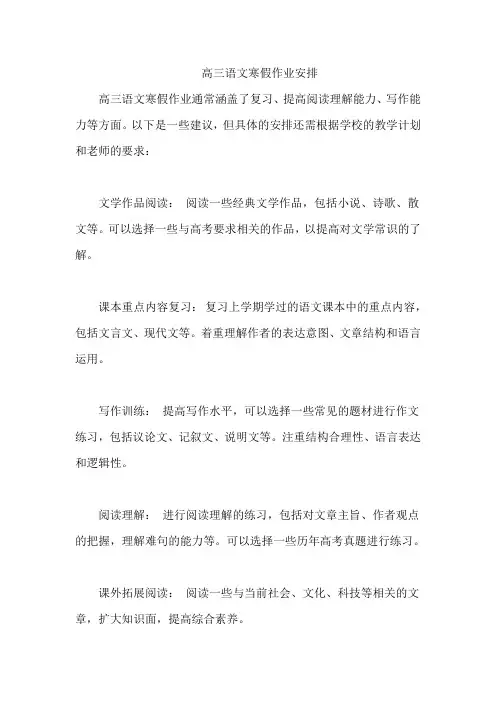 高三语文寒假作业安排

高三语文寒假作业通常涵盖了复习、提高阅读理解能力、写作能力等方面。以下是一些建议，但具体的安排还需根据学校的教学计划和老师的要求：

文学作品阅读： 阅读一些经典文学作品，包括小说、诗歌、散文等。可以选择一些与高考要求相关的作品，以提高对文学常识的了解。

课本重点内容复习： 复习上学期学过的语文课本中的重点内容，包括文言文、现代文等。着重理解作者的表达意图、文章结构和语言运用。

写作训练： 提高写作水平，可以选择一些常见的题材进行作文练习，包括议论文、记叙文、说明文等。注重结构合理性、语言表达和逻辑性。

阅读理解： 进行阅读理解的练习，包括对文章主旨、作者观点的把握，理解难句的能力等。可以选择一些历年高考真题进行练习。

课外拓展阅读： 阅读一些与当前社会、文化、科技等相关的文章，扩大知识面，提高综合素养。